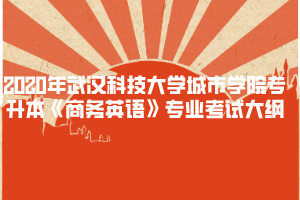 2020年武汉科技大学城市学院专升本《商务英语》专业考试大纲